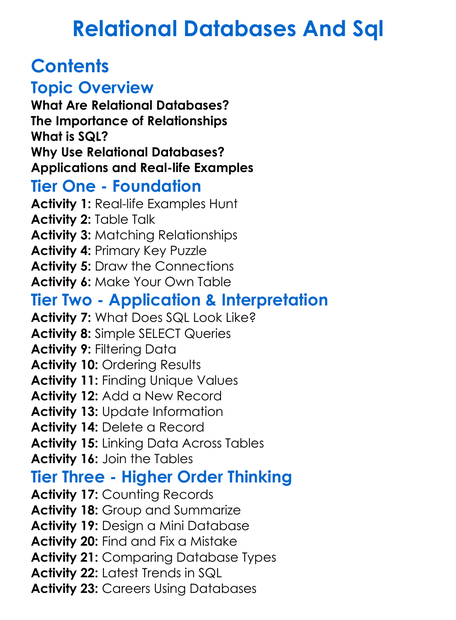 Relational Databases And Sql

Contents

Topic Overview

What Are Relational Databases?
The Importance of Relationships
What is SQL?
Why Use Relational Databases?
Applications and Real-life Examples

Tier One - Foundation

Activity 1: Real-life Examples Hunt
Activity 2: Table Talk
Activity 3: Matching Relationships
Activity 4: Primary Key Puzzle
Activity 5: Draw the Connections
Activity 6: Make Your Own Table

Tier Two - Application & Interpretation

Activity 7: What Does SQL Look Like?
Activity 8: Simple SELECT Queries
Activity 9: Filtering Data
Activity 10: Ordering Results
Activity 11: Finding Unique Values
Activity 12: Add a New Record
Activity 13: Update Information
Activity 14: Delete a Record
Activity 15: Linking Data Across Tables
Activity 16: Join the Tables

Tier Three - Higher Order Thinking

Activity 17: Counting Records
Activity 18: Group and Summarize
Activity 19: Design a Mini Database
Activity 20: Find and Fix a Mistake
Activity 21: Comparing Database Types
Activity 22: Latest Trends in SQL
Activity 23: Careers Using Databases